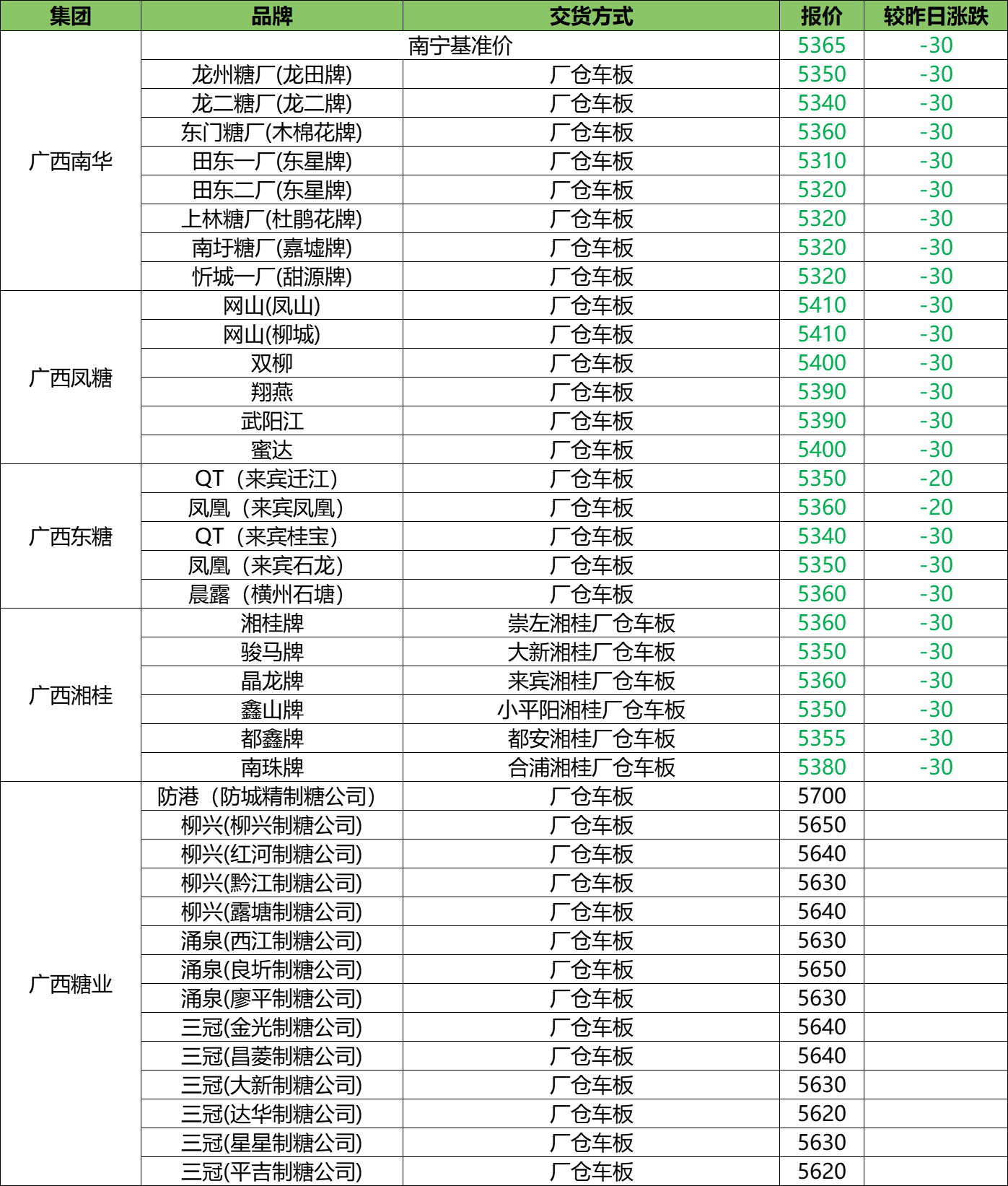 | 集团 | 品牌 | 交货方式 | 报价 | 较昨日涨跌 |
|---|---|---|---|---|
| 广西南华 | 南宁基准价 | | 5365 | -30 |
| | 龙州糖厂(龙田牌) | 厂仓车板 | 5350 | -30 |
| | 龙二糖厂(龙二牌) | 厂仓车板 | 5340 | -30 |
| | 东门糖厂(木棉花牌) | 厂仓车板 | 5360 | -30 |
| | 田东一厂(东星牌) | 厂仓车板 | 5310 | -30 |
| | 田东二厂(东星牌) | 厂仓车板 | 5320 | -30 |
| | 上林糖厂(杜鹃花牌) | 厂仓车板 | 5320 | -30 |
| | 南圩糖厂(嘉墟牌) | 厂仓车板 | 5320 | -30 |
| | 忻城一厂(甜源牌) | 厂仓车板 | 5320 | -30 |
| 广西凤糖 | 网山(凤山) | 厂仓车板 | 5410 | -30 |
| | 网山(柳城) | 厂仓车板 | 5410 | -30 |
| | 双柳 | 厂仓车板 | 5400 | -30 |
| | 翔燕 | 厂仓车板 | 5390 | -30 |
| | 武阳江 | 厂仓车板 | 5390 | -30 |
| | 蜜达 | 厂仓车板 | 5400 | -30 |
| 广西东糖 | QT（来宾迁江） | 厂仓车板 | 5350 | -20 |
| | 凤凰（来宾凤凰） | 厂仓车板 | 5360 | -20 |
| | QT（来宾桂宝） | 厂仓车板 | 5340 | -30 |
| | 凤凰（来宾石龙） | 厂仓车板 | 5350 | -30 |
| | 晨露（横州石塘） | 厂仓车板 | 5360 | -30 |
| 广西湘桂 | 湘桂牌 | 崇左湘桂厂仓车板 | 5360 | -30 |
| | 骏马牌 | 大新湘桂厂仓车板 | 5350 | -30 |
| | 晶龙牌 | 来宾湘桂厂仓车板 | 5360 | -30 |
| | 鑫山牌 | 小平阳湘桂厂仓车板 | 5350 | -30 |
| | 都鑫牌 | 都安湘桂厂仓车板 | 5355 | -30 |
| | 南珠牌 | 合浦湘桂厂仓车板 | 5380 | -30 |
| 广西糖业 | 防港（防城精制糖公司） | 厂仓车板 | 5700 | |
| | 柳兴(柳兴制糖公司) | 厂仓车板 | 5650 | |
| | 柳兴(红河制糖公司) | 厂仓车板 | 5640 | |
| | 柳兴(黔江制糖公司) | 厂仓车板 | 5630 | |
| | 柳兴(露塘制糖公司) | 厂仓车板 | 5640 | |
| | 涌泉(西江制糖公司) | 厂仓车板 | 5630 | |
| | 涌泉(良圻制糖公司) | 厂仓车板 | 5650 | |
| | 涌泉(廖平制糖公司) | 厂仓车板 | 5630 | |
| | 三冠(金光制糖公司) | 厂仓车板 | 5640 | |
| | 三冠(昌菱制糖公司) | 厂仓车板 | 5640 | |
| | 三冠(大新制糖公司) | 厂仓车板 | 5630 | |
| | 三冠(达华制糖公司) | 厂仓车板 | 5620 | |
| | 三冠(星星制糖公司) | 厂仓车板 | 5630 | |
| | 三冠(平吉制糖公司) | 厂仓车板 | 5620 | |